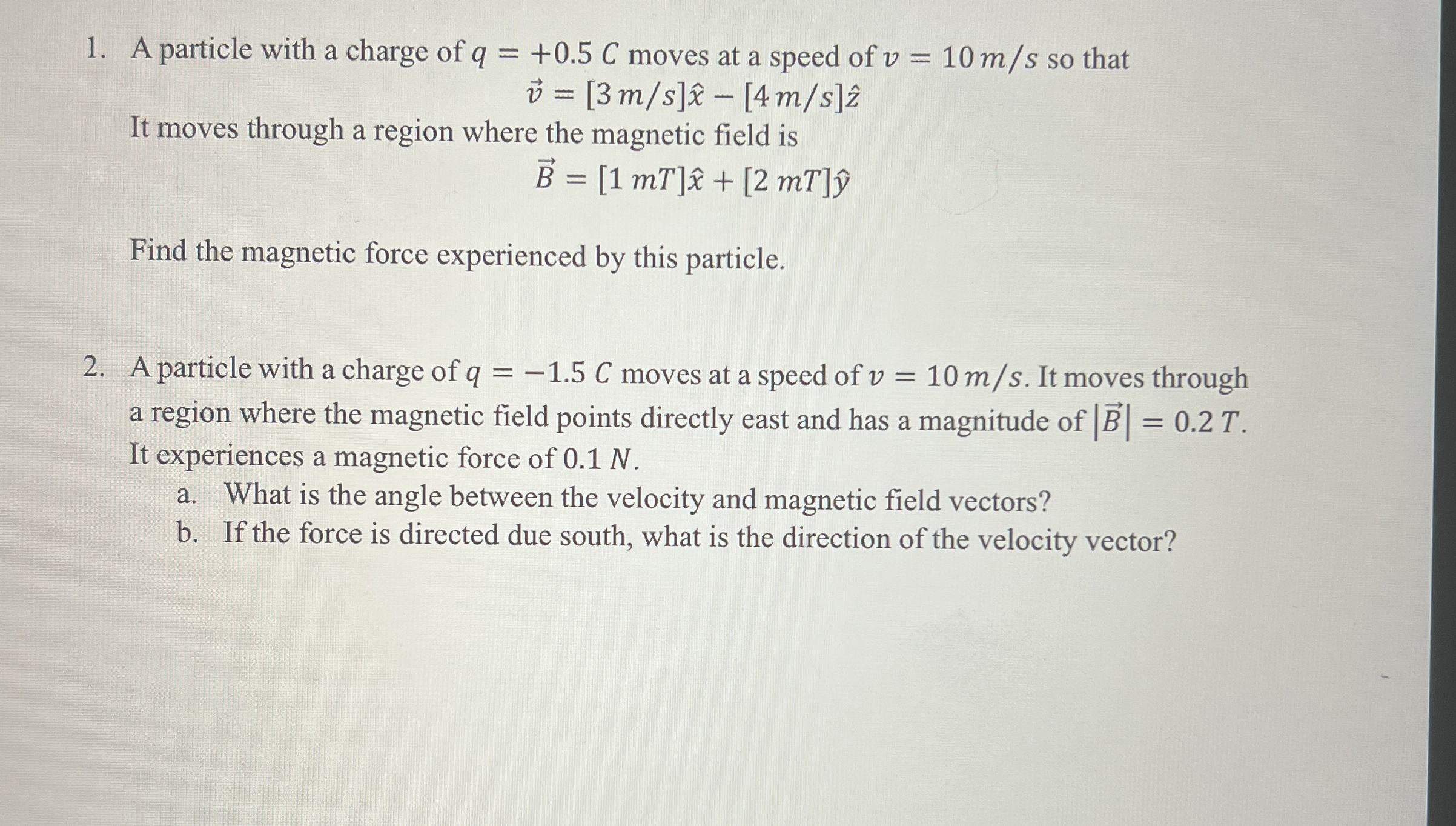 1. A particle with a charge of $q = +0.5\ C$ moves at a speed of $v = 10\ m/s$ so that

$\vec{v} = [3\ m/s]\hat{x} - [4\ m/s]\hat{z}$

It moves through a region where the magnetic field is

$\vec{B} = [1\ mT]\hat{x} + [2\ mT]\hat{y}$

Find the magnetic force experienced by this particle.

2. A particle with a charge of $q = -1.5\ C$ moves at a speed of $v = 10\ m/s$. It moves through a region where the magnetic field points directly east and has a magnitude of $|\vec{B}| = 0.2\ T$. It experiences a magnetic force of $0.1\ N$.

a. What is the angle between the velocity and magnetic field vectors?

b. If the force is directed due south, what is the direction of the velocity vector?